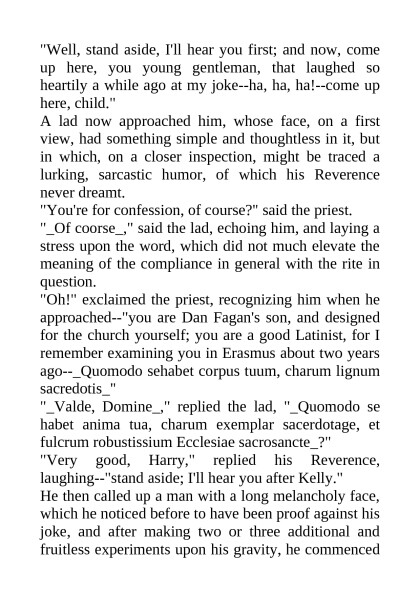 "Well, stand aside, I'll hear you first; and now, come up here, you young gentleman, that laughed so heartily a while ago at my joke--ha, ha, ha!--come up here, child."

A lad now approached him, whose face, on a first view, had something simple and thoughtless in it, but in which, on a closer inspection, might be traced a lurking, sarcastic humor, of which his Reverence never dreamt.

"You're for confession, of course?" said the priest.

"_Of coorse_," said the lad, echoing him, and laying a stress upon the word, which did not much elevate the meaning of the compliance in general with the rite in question.

"Oh!" exclaimed the priest, recognizing him when he approached--"you are Dan Fagan's son, and designed for the church yourself; you are a good Latinist, for I remember examining you in Erasmus about two years ago--_Quomodo sehabet corpus tuum, charum lignum sacredotis_"

"_Valde, Domine_," replied the lad, "_Quomodo se habet anima tua, charum exemplar sacerdotage, et fulcrum robustissium Ecclesiae sacrosancte_?"

"Very good, Harry," replied his Reverence, laughing--"stand aside; I'll hear you after Kelly."

He then called up a man with a long melancholy face, which he noticed before to have been proof against his joke, and after making two or three additional and fruitless experiments upon his gravity, he commenced